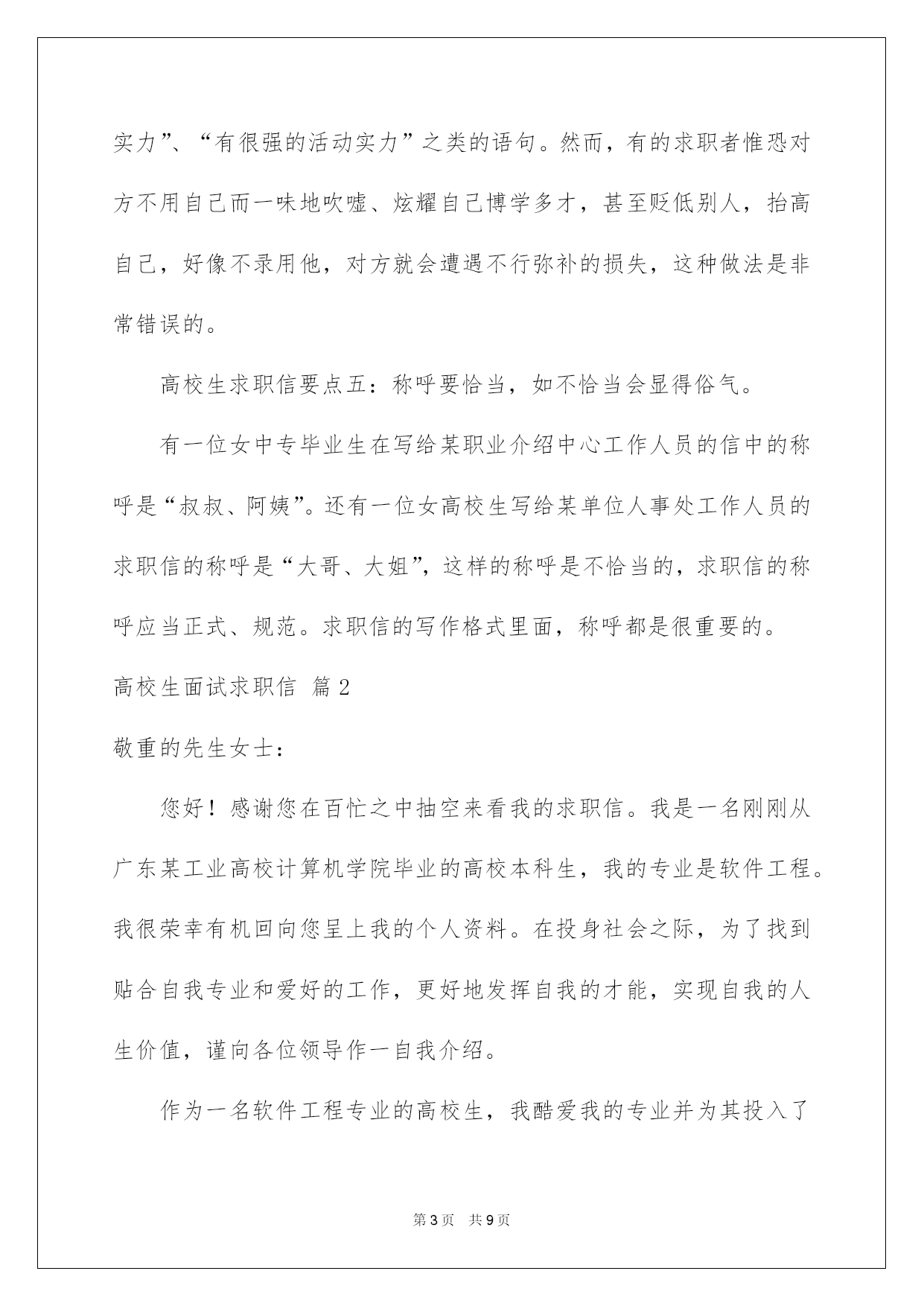 实力”、“有很强的活动实力”之类的语句。然而，有的求职者惟恐对方不用自己而一味地吹嘘、炫耀自己博学多才，甚至贬低别人，抬高自己，好像不录用他，对方就会遭遇不行弥补的损失，这种做法是非常错误的。

高校生求职信要点五：称呼要恰当，如不恰当会显得俗气。

有一位女中专毕业生在写给某职业介绍中心工作人员的信中的称呼是“叔叔、阿姨”。还有一位女高校生写给某单位人事处工作人员的求职信的称呼是“大哥、大姐”，这样的称呼是不恰当的，求职信的称呼应当正式、规范。求职信的写作格式里面，称呼都是很重要的。

高校生面试求职信 篇2

敬重的先生女士：

您好！感谢您在百忙之中抽空来看我的求职信。我是一名刚刚从广东某工业高校计算机学院毕业的高校本科生，我的专业是软件工程。我很荣幸有机回向您呈上我的个人资料。在投身社会之际，为了找到贴合自我专业和爱好的工作，更好地发挥自我的才能，实现自我的人生价值，谨向各位领导作一自我介绍。

作为一名软件工程专业的高校生，我酷爱我的专业并为其投入了

第3页 共9页